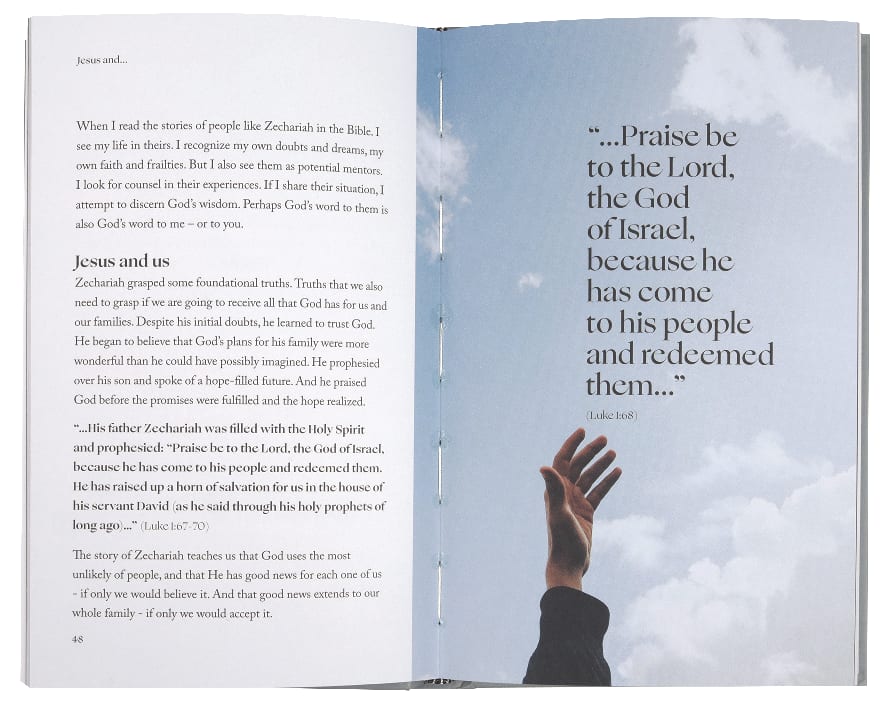 Jesus and...

When I read the stories of people like Zechariah in the Bible, I see my life in theirs. I recognize my own doubts and dreams, my own faith and frailties. But I also see them as potential mentors. I look for counsel in their experiences. If I share their situation, I attempt to discern God's wisdom. Perhaps God's word to them is also God's word to me – or to you.

Jesus and us

Zechariah grasped some foundational truths. Truths that we also need to grasp if we are going to receive all that God has for us and our families. Despite his initial doubts, he learned to trust God. He began to believe that God's plans for his family were more wonderful than he could have possibly imagined. He prophesied over his son and spoke of a hope-filled future. And he praised God before the promises were fulfilled and the hope realized.

"...His father Zechariah was filled with the Holy Spirit and prophesied: "Praise be to the Lord, the God of Israel, because he has come to his people and redeemed them. He has raised up a horn of salvation for us in the house of his servant David (as he said through his holy prophets of long ago)..." (Luke 1:67-70)

The story of Zechariah teaches us that God uses the most unlikely of people, and that He has good news for each one of us - if only we would believe it. And that good news extends to our whole family - if only we would accept it.

48

"...Praise be to the Lord, the God of Israel, because he has come to his people and redeemed them..."

(Luke 1:68)